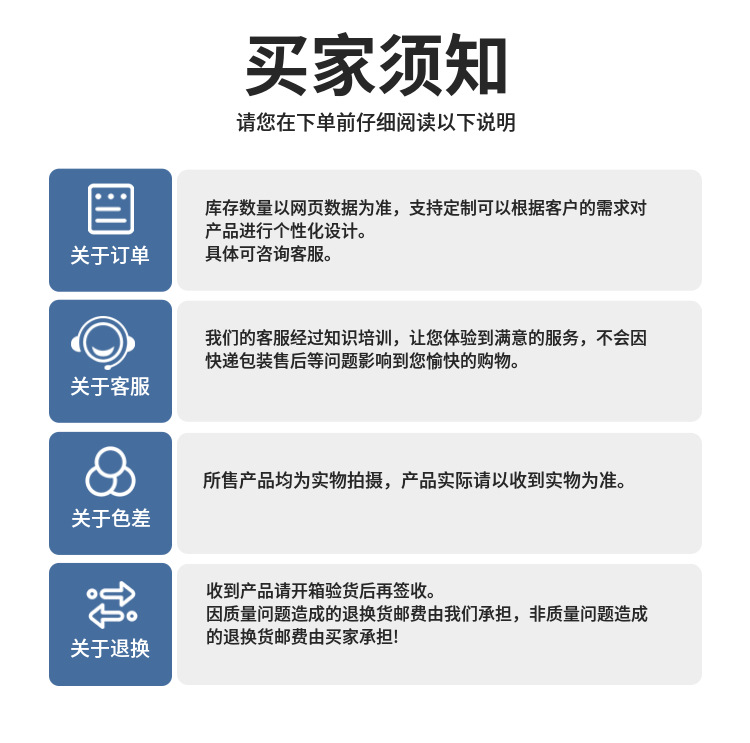 买家须知

请您在下单前仔细阅读以下说明

关于订单

库存数量以网页数据为准，支持定制可以根据客户的需求对产品进行个性化设计。
具体可咨询客服。

关于客服

我们的客服经过知识培训，让您体验到满意的服务，不会因快递包装售后等问题影响到您愉快的购物。

关于色差

所售产品均为实物拍摄，产品实际请以收到实物为准。

关于退换

收到产品请开箱验货后再签收。
因质量问题造成的退换货邮费由我们承担，非质量问题造成的退换货邮费由买家承担!